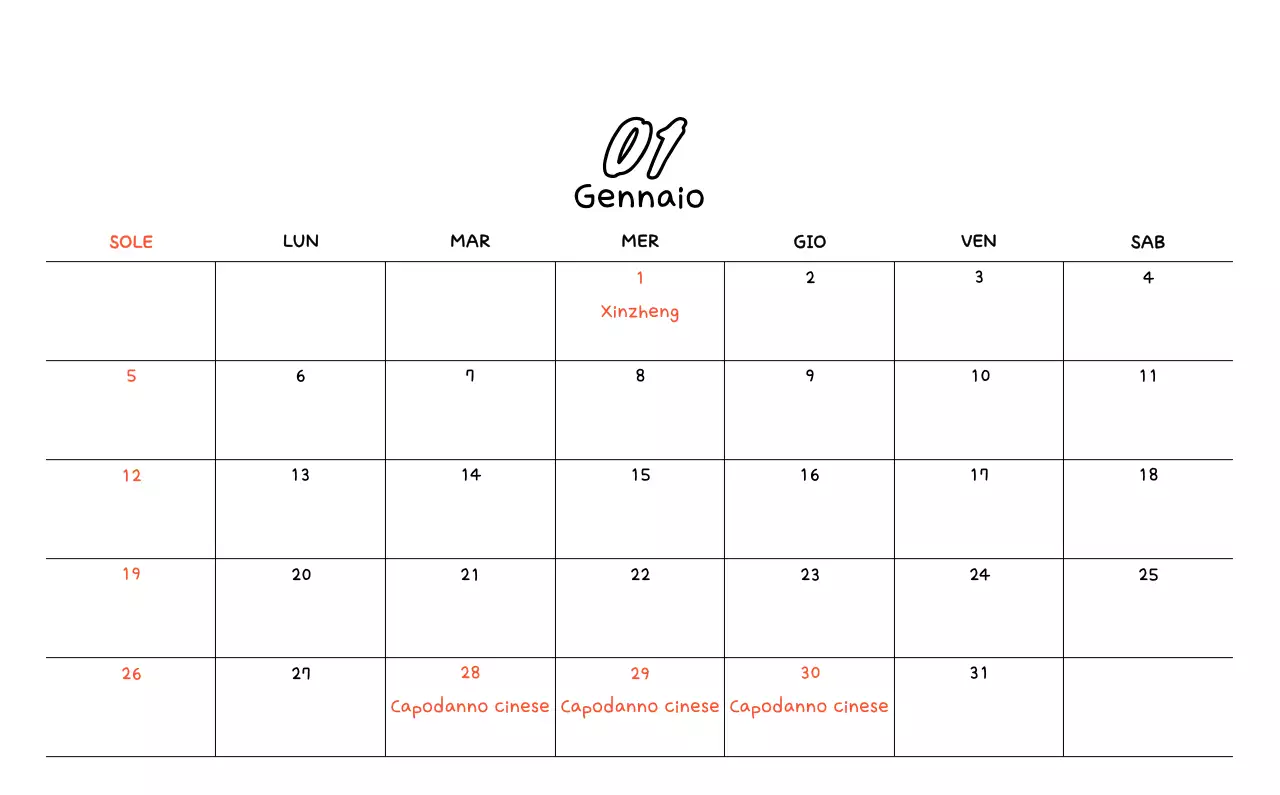 01
Gennaio

| SOLE | LUN | MAR | MER | GIO | VEN | SAB |
|---|---|---|---|---|---|---|
| | | | 1 Xinzheng | 2 | 3 | 4 |
| 5 | 6 | 7 | 8 | 9 | 10 | 11 |
| 12 | 13 | 14 | 15 | 16 | 17 | 18 |
| 19 | 20 | 21 | 22 | 23 | 24 | 25 |
| 26 | 27 | 28 Capodanno cinese | 29 Capodanno cinese | 30 Capodanno cinese | 31 | |